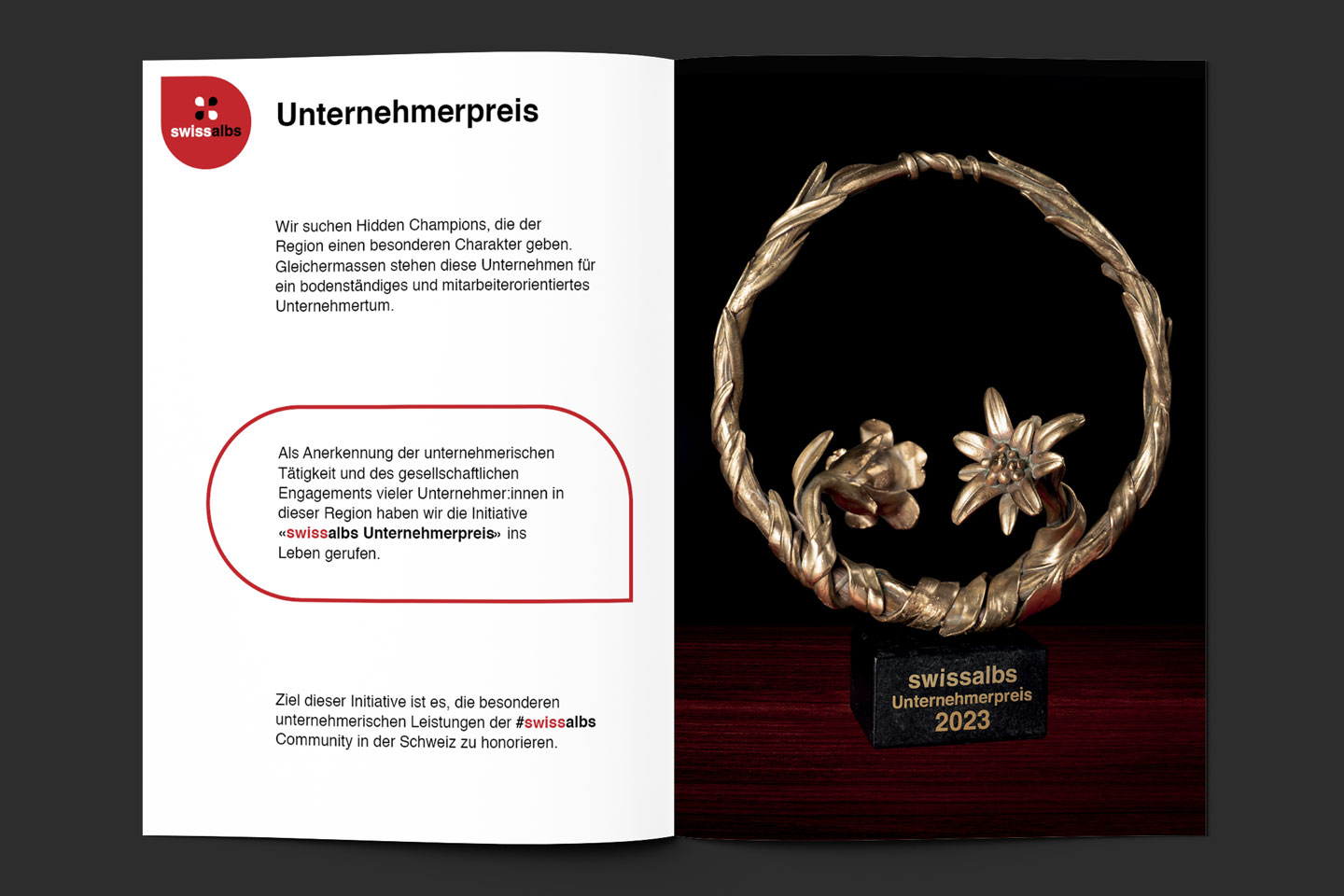 swissalbs

Unternehmerpreis

Wir suchen Hidden Champions, die der Region einen besonderen Charakter geben. Gleichermassen stehen diese Unternehmen für ein bodenständiges und mitarbeiterorientiertes Unternehmertum.

Als Anerkennung der unternehmerischen Tätigkeit und des gesellschaftlichen Engagements vieler Unternehmer:innen in dieser Region haben wir die Initiative «swissalbs Unternehmerpreis» ins Leben gerufen.

Ziel dieser Initiative ist es, die besonderen unternehmerischen Leistungen der #swissalbs Community in der Schweiz zu honorieren.

swissalbs
Unternehmerpreis
2023